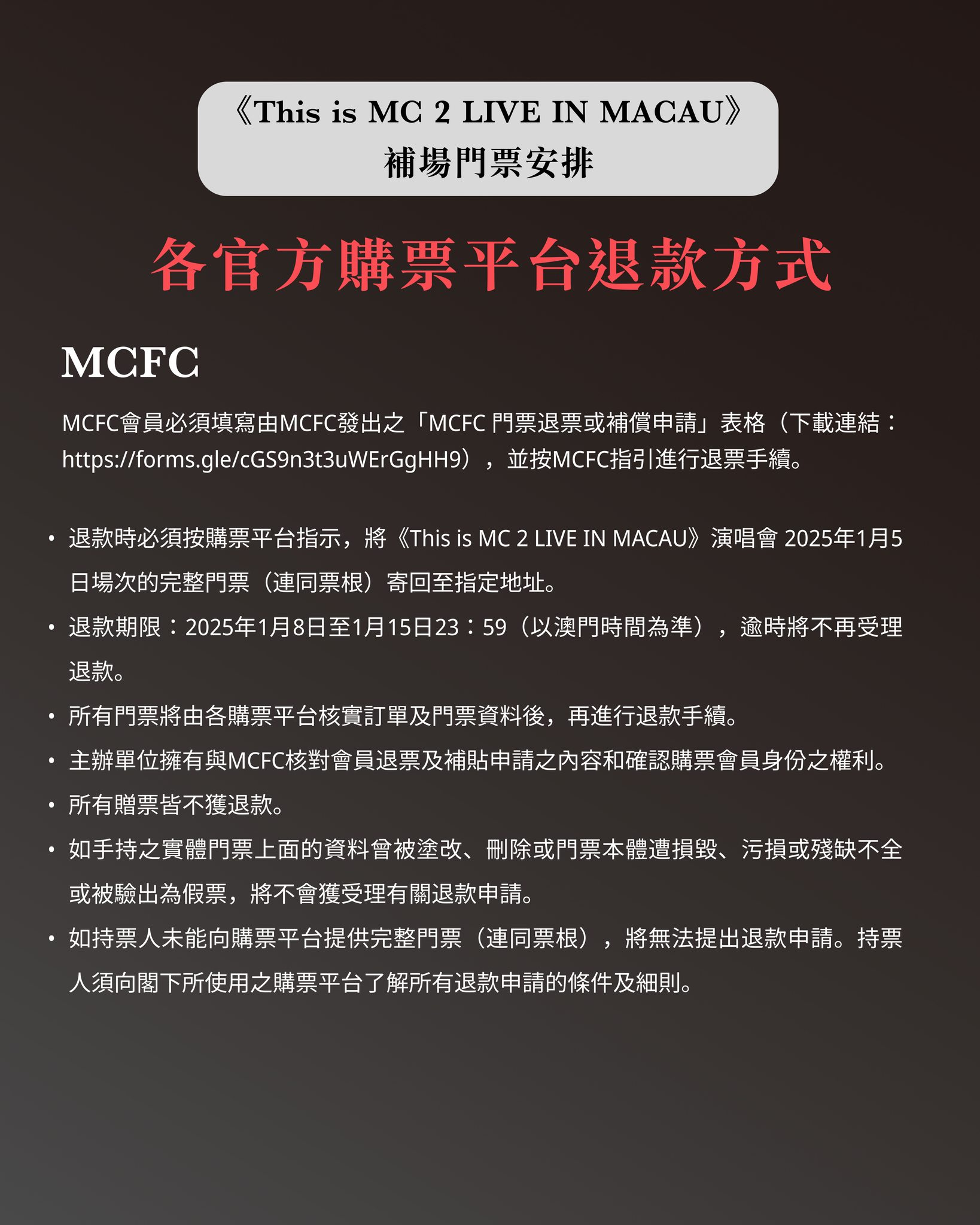 《This is MC 2 LIVE IN MACAU》
補場門票安排

各官方購票平台退款方式

MCFC

MCFC會員必須填寫由MCFC發出之「MCFC 門票退票或補償申請」表格（下載連結：https://forms.gle/cGS9n3t3uWErGgHH9），並按MCFC指引進行退票手續。

• 退款時必須按購票平台指示，將《This is MC 2 LIVE IN MACAU》演唱會 2025年1月5日場次的完整門票（連同票根）寄回至指定地址。
• 退款期限：2025年1月8日至1月15日23：59（以澳門時間為準），逾時將不再受理退款。
• 所有門票將由各購票平台核實訂單及門票資料後，再進行退款手續。
• 主辦單位擁有與MCFC核對會員退票及補貼申請之內容和確認購票會員身份之權利。
• 所有贈票皆不獲退款。
• 如手持之實體門票上面的資料曾被塗改、刪除或門票本體遭損毀、污損或殘缺不全或被驗出為假票，將不會獲受理有關退款申請。
• 如持票人未能向購票平台提供完整門票（連同票根），將無法提出退款申請。持票人須向閣下所使用之購票平台了解所有退款申請的條件及細則。